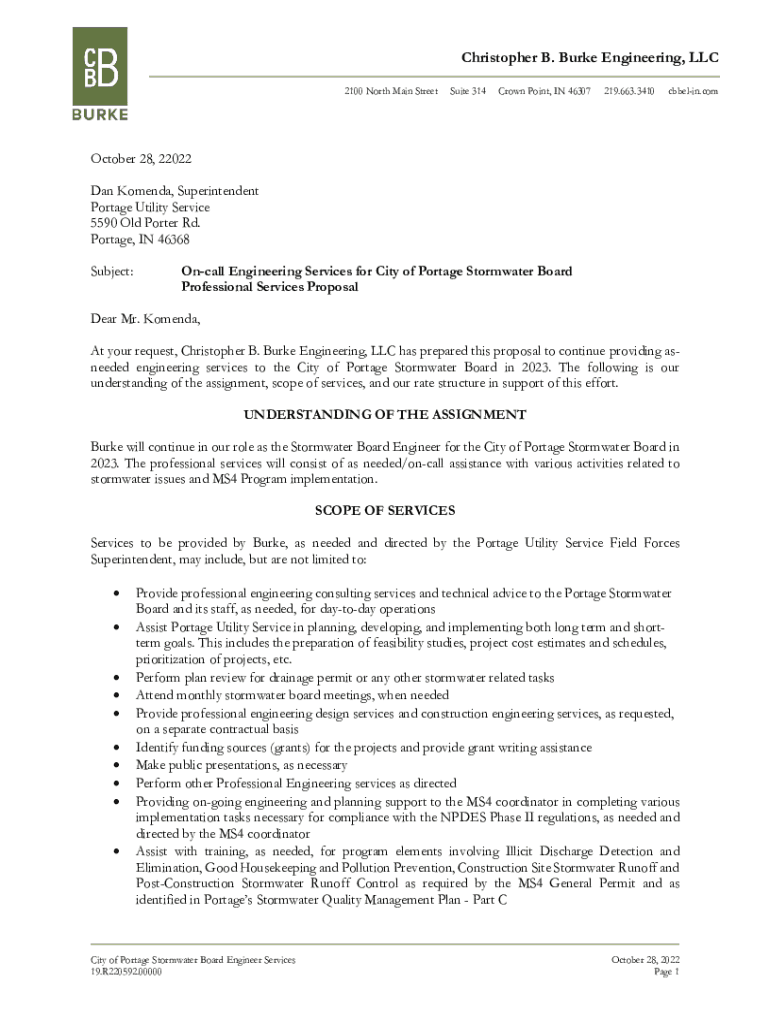 CBB
BURKE

Christopher B. Burke Engineering, LLC

2100 North Main Street Suite 314 Crown Point, IN 46307 219.663.3410 cbbel-in.com

October 28, 22022

Dan Komenda, Superintendent
Portage Utility Service
5590 Old Porter Rd.
Portage, IN 46368

Subject: On-call Engineering Services for City of Portage Stormwater Board Professional Services Proposal

Dear Mr. Komenda,

At your request, Christopher B. Burke Engineering, LLC has prepared this proposal to continue providing as-needed engineering services to the City of Portage Stormwater Board in 2023. The following is our understanding of the assignment, scope of services, and our rate structure in support of this effort.

UNDERSTANDING OF THE ASSIGNMENT

Burke will continue in our role as the Stormwater Board Engineer for the City of Portage Stormwater Board in 2023. The professional services will consist of as needed/on-call assistance with various activities related to stormwater issues and MS4 Program implementation.

SCOPE OF SERVICES

Services to be provided by Burke, as needed and directed by the Portage Utility Service Field Forces Superintendent, may include, but are not limited to:

• Provide professional engineering consulting services and technical advice to the Portage Stormwater Board and its staff, as needed, for day-to-day operations
• Assist Portage Utility Service in planning, developing, and implementing both long term and short-term goals. This includes the preparation of feasibility studies, project cost estimates and schedules, prioritization of projects, etc.
• Perform plan review for drainage permit or any other stormwater related tasks
• Attend monthly stormwater board meetings, when needed
• Provide professional engineering design services and construction engineering services, as requested, on a separate contractual basis
• Identify funding sources (grants) for the projects and provide grant writing assistance
• Make public presentations, as necessary
• Perform other Professional Engineering services as directed
• Providing on-going engineering and planning support to the MS4 coordinator in completing various implementation tasks necessary for compliance with the NPDES Phase II regulations, as needed and directed by the MS4 coordinator
• Assist with training, as needed, for program elements involving Illicit Discharge Detection and Elimination, Good Housekeeping and Pollution Prevention, Construction Site Stormwater Runoff and Post-Construction Stormwater Runoff Control as required by the MS4 General Permit and as identified in Portage's Stormwater Quality Management Plan - Part C

City of Portage Stormwater Board Engineer Services
19.R220592.00000

October 28, 2022
Page 1